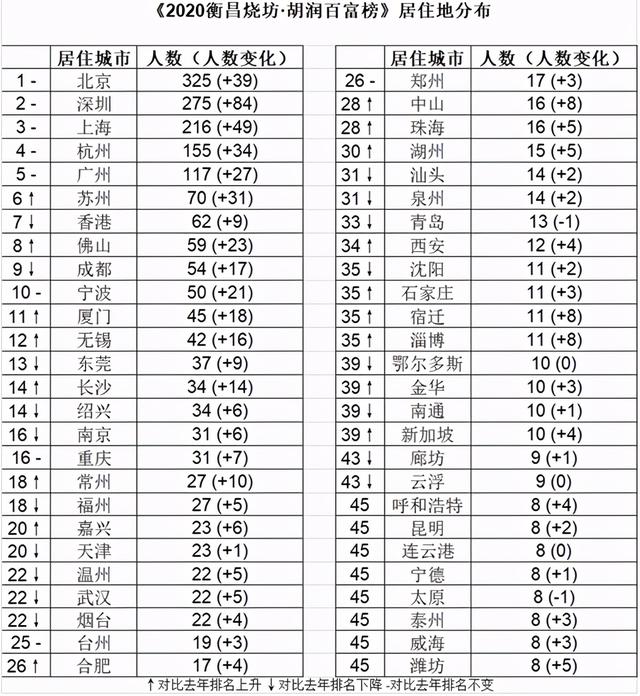 《2020衡昌烧坊·胡润百富榜》居住地分布

| | 居住城市 | 人数（人数变化） |
|---|---|---|
| 1 - | 北京 | 325 (+39) |
| 2 - | 深圳 | 275 (+84) |
| 3 - | 上海 | 216 (+49) |
| 4 - | 杭州 | 155 (+34) |
| 5 - | 广州 | 117 (+27) |
| 6 ↑ | 苏州 | 70 (+31) |
| 7 ↓ | 香港 | 62 (+9) |
| 8 ↑ | 佛山 | 59 (+23) |
| 9 ↓ | 成都 | 54 (+17) |
| 10 - | 宁波 | 50 (+21) |
| 11 ↑ | 厦门 | 45 (+18) |
| 12 ↑ | 无锡 | 42 (+16) |
| 13 ↓ | 东莞 | 37 (+9) |
| 14 ↑ | 长沙 | 34 (+14) |
| 14 ↓ | 绍兴 | 34 (+6) |
| 16 ↓ | 南京 | 31 (+6) |
| 16 - | 重庆 | 31 (+7) |
| 18 ↑ | 常州 | 27 (+10) |
| 18 ↓ | 福州 | 27 (+5) |
| 20 ↑ | 嘉兴 | 23 (+6) |
| 20 ↓ | 天津 | 23 (+1) |
| 22 ↓ | 温州 | 22 (+5) |
| 22 ↓ | 武汉 | 22 (+5) |
| 22 ↓ | 烟台 | 22 (+4) |
| 25 - | 台州 | 19 (+3) |
| 26 ↑ | 合肥 | 17 (+4) |

| | 居住城市 | 人数（人数变化） |
|---|---|---|
| 26 - | 郑州 | 17 (+3) |
| 28 ↑ | 中山 | 16 (+8) |
| 28 ↑ | 珠海 | 16 (+5) |
| 30 ↑ | 湖州 | 15 (+5) |
| 31 ↓ | 汕头 | 14 (+2) |
| 31 ↓ | 泉州 | 14 (+2) |
| 33 ↓ | 青岛 | 13 (-1) |
| 34 ↑ | 西安 | 12 (+4) |
| 35 ↓ | 沈阳 | 11 (+2) |
| 35 ↑ | 石家庄 | 11 (+3) |
| 35 ↑ | 宿迁 | 11 (+8) |
| 35 ↑ | 淄博 | 11 (+8) |
| 39 ↓ | 鄂尔多斯 | 10 (0) |
| 39 ↑ | 金华 | 10 (+3) |
| 39 ↓ | 南通 | 10 (+1) |
| 39 ↑ | 新加坡 | 10 (+4) |
| 43 ↓ | 廊坊 | 9 (+1) |
| 43 ↓ | 云浮 | 9 (0) |
| 45 | 呼和浩特 | 8 (+4) |
| 45 | 昆明 | 8 (+2) |
| 45 | 连云港 | 8 (0) |
| 45 | 宁德 | 8 (+1) |
| 45 | 太原 | 8 (-1) |
| 45 | 泰州 | 8 (+3) |
| 45 | 威海 | 8 (+3) |
| 45 | 潍坊 | 8 (+5) |

↑对比去年排名上升 ↓对比去年排名下降 -对比去年排名不变